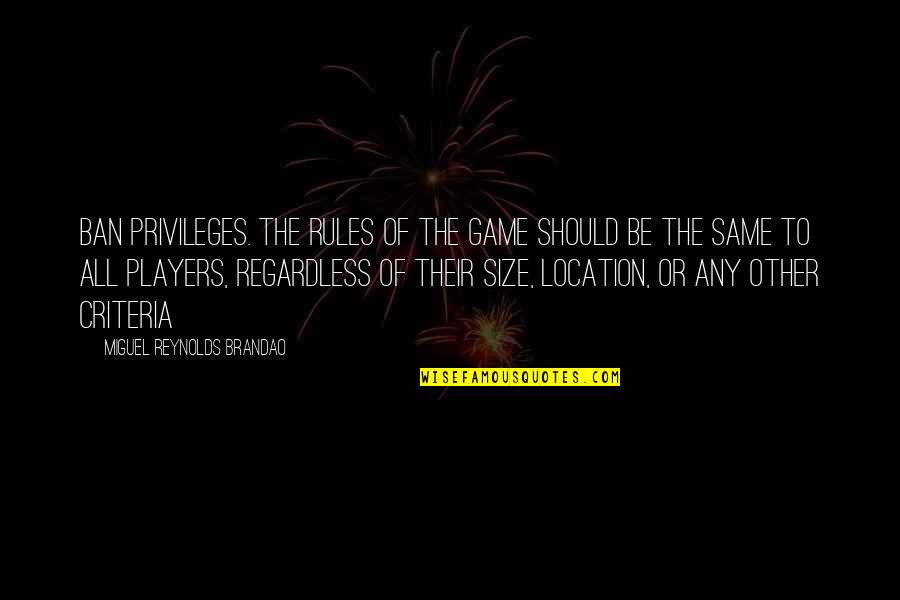 BAN PRIVILEGES. THE RULES OF THE GAME SHOULD BE THE SAME TO ALL PLAYERS, REGARDLESS OF THEIR SIZE, LOCATION, OR ANY OTHER CRITERIA

MIGUEL REYNOLDS BRANDAO

WISEFAMOUSQUOTES.COM